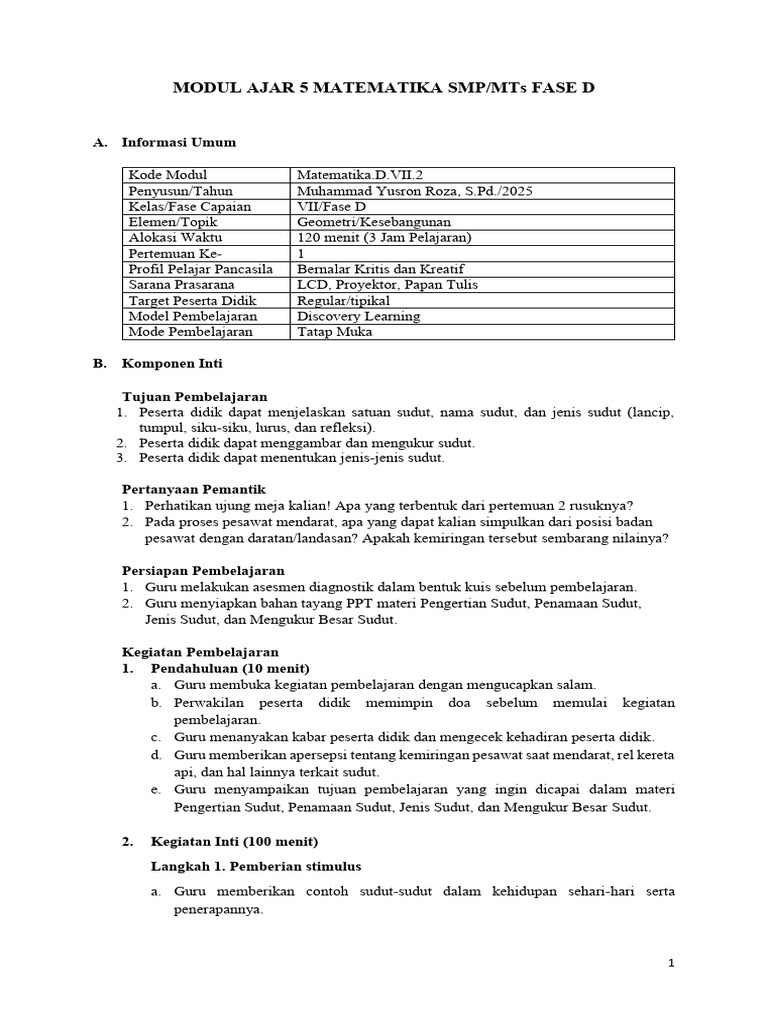 MODUL AJAR 5 MATEMATIKA SMP/MTs FASE D

A. Informasi Umum

| Kode Modul | Matematika.D.VII.2 |
|---|---|
| Penyusun/Tahun | Muhammad Yusron Roza, S.Pd./2025 |
| Kelas/Fase Capaian | VII/Fase D |
| Elemen/Topik | Geometri/Kesebangunan |
| Alokasi Waktu | 120 menit (3 Jam Pelajaran) |
| Pertemuan Ke- | 1 |
| Profil Pelajar Pancasila | Bernalar Kritis dan Kreatif |
| Sarana Prasarana | LCD, Proyektor, Papan Tulis |
| Target Peserta Didik | Regular/tipikal |
| Model Pembelajaran | Discovery Learning |
| Mode Pembelajaran | Tatap Muka |

B. Komponen Inti

Tujuan Pembelajaran
1. Peserta didik dapat menjelaskan satuan sudut, nama sudut, dan jenis sudut (lancip, tumpul, siku-siku, lurus, dan refleksi).
2. Peserta didik dapat menggambar dan mengukur sudut.
3. Peserta didik dapat menentukan jenis-jenis sudut.

Pertanyaan Pemantik
1. Perhatikan ujung meja kalian! Apa yang terbentuk dari pertemuan 2 rusuknya?
2. Pada proses pesawat mendarat, apa yang dapat kalian simpulkan dari posisi badan pesawat dengan daratan/landasan? Apakah kemiringan tersebut sembarang nilainya?

Persiapan Pembelajaran
1. Guru melakukan asesmen diagnostik dalam bentuk kuis sebelum pembelajaran.
2. Guru menyiapkan bahan tayang PPT materi Pengertian Sudut, Penamaan Sudut, Jenis Sudut, dan Mengukur Besar Sudut.

Kegiatan Pembelajaran
1. Pendahuluan (10 menit)
a. Guru membuka kegiatan pembelajaran dengan mengucapkan salam.
b. Perwakilan peserta didik memimpin doa sebelum memulai kegiatan pembelajaran.
c. Guru menanyakan kabar peserta didik dan mengecek kehadiran peserta didik.
d. Guru memberikan apersepsi tentang kemiringan pesawat saat mendarat, rel kereta api, dan hal lainnya terkait sudut.
e. Guru menyampaikan tujuan pembelajaran yang ingin dicapai dalam materi Pengertian Sudut, Penamaan Sudut, Jenis Sudut, dan Mengukur Besar Sudut.

2. Kegiatan Inti (100 menit)
Langkah 1. Pemberian stimulus
a. Guru memberikan contoh sudut-sudut dalam kehidupan sehari-hari serta penerapannya.

1